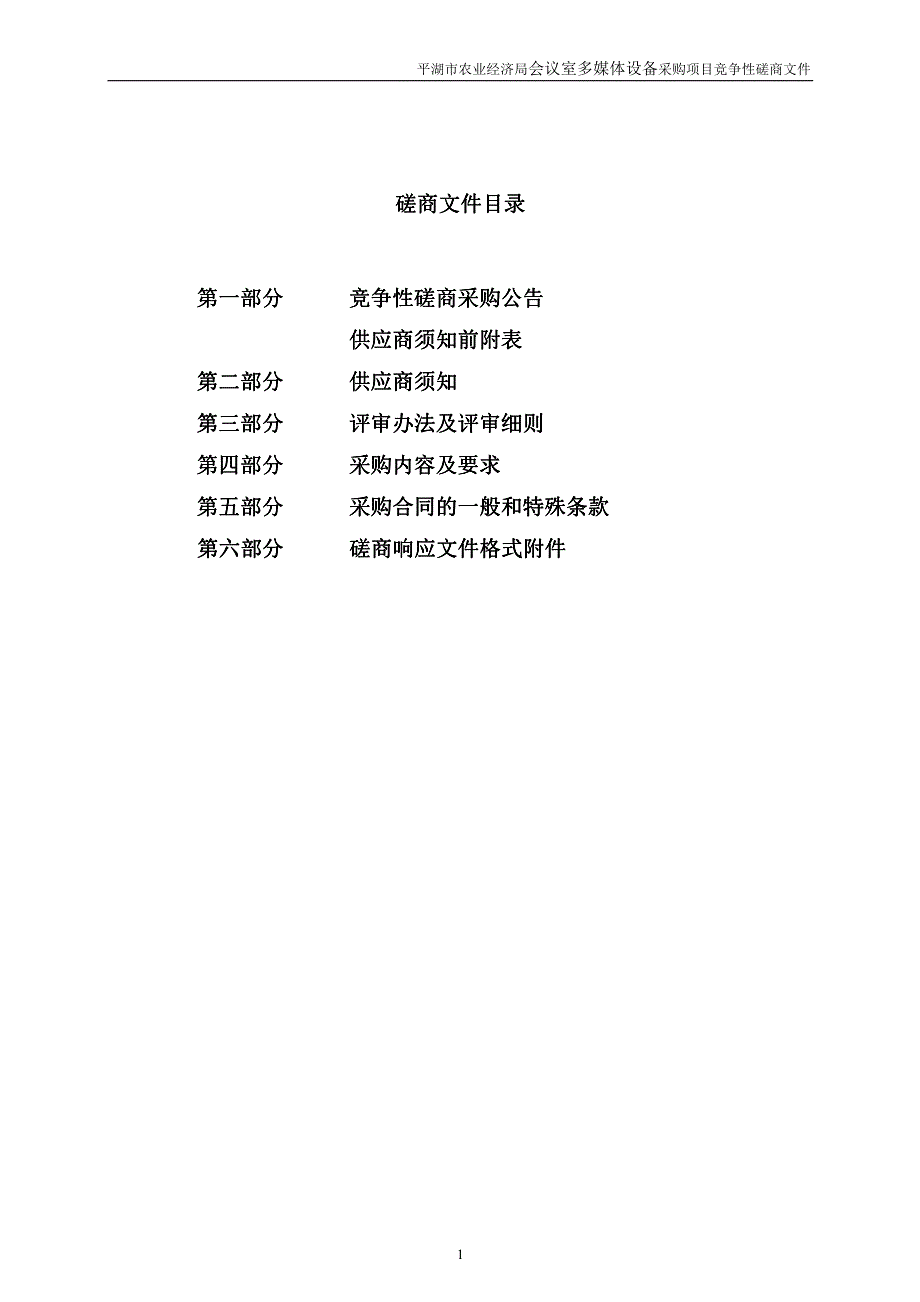 平湖市农业经济局会议室多媒体设备采购项目竞争性磋商文件

磋商文件目录

第一部分　　竞争性磋商采购公告

　　　　　　供应商须知前附表

第二部分　　供应商须知

第三部分　　评审办法及评审细则

第四部分　　采购内容及要求

第五部分　　采购合同的一般和特殊条款

第六部分　　磋商响应文件格式附件

1